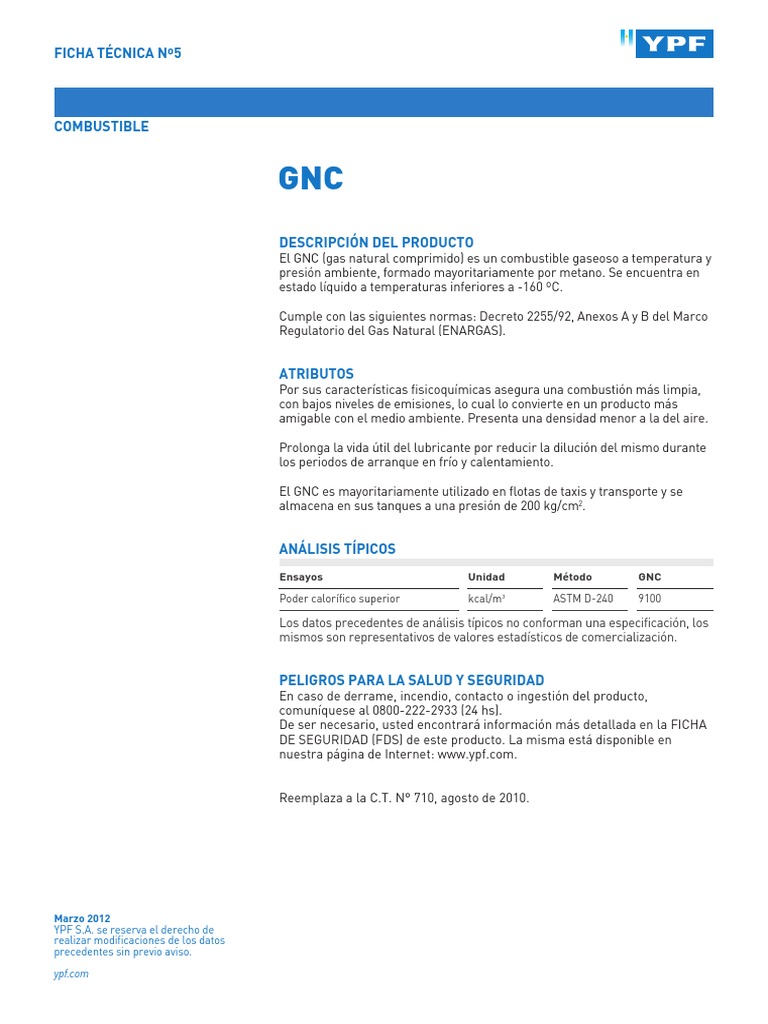 FICHA TÉCNICA Nº5

YPF

COMBUSTIBLE

GNC

DESCRIPCIÓN DEL PRODUCTO
El GNC (gas natural comprimido) es un combustible gaseoso a temperatura y presión ambiente, formado mayoritariamente por metano. Se encuentra en estado líquido a temperaturas inferiores a -160 ºC.

Cumple con las siguientes normas: Decreto 2255/92, Anexos A y B del Marco Regulatorio del Gas Natural (ENARGAS).

ATRIBUTOS
Por sus características fisicoquímicas asegura una combustión más limpia, con bajos niveles de emisiones, lo cual lo convierte en un producto más amigable con el medio ambiente. Presenta una densidad menor a la del aire.

Prolonga la vida útil del lubricante por reducir la dilución del mismo durante los periodos de arranque en frío y calentamiento.

El GNC es mayoritariamente utilizado en flotas de taxis y transporte y se almacena en sus tanques a una presión de 200 kg/cm$^2$.

ANÁLISIS TÍPICOS

| Ensayos | Unidad | Método | GNC |
|---|---|---|---|
| Poder calorífico superior | kcal/m$^3$ | ASTM D-240 | 9100 |

Los datos precedentes de análisis típicos no conforman una especificación, los mismos son representativos de valores estadísticos de comercialización.

PELIGROS PARA LA SALUD Y SEGURIDAD
En caso de derrame, incendio, contacto o ingestión del producto, comuníquese al 0800-222-2933 (24 hs).
De ser necesario, usted encontrará información más detallada en la FICHA DE SEGURIDAD (FDS) de este producto. La misma está disponible en nuestra página de Internet: www.ypf.com.

Reemplaza a la C.T. Nº 710, agosto de 2010.

Marzo 2012
YPF S.A. se reserva el derecho de realizar modificaciones de los datos precedentes sin previo aviso.

ypf.com